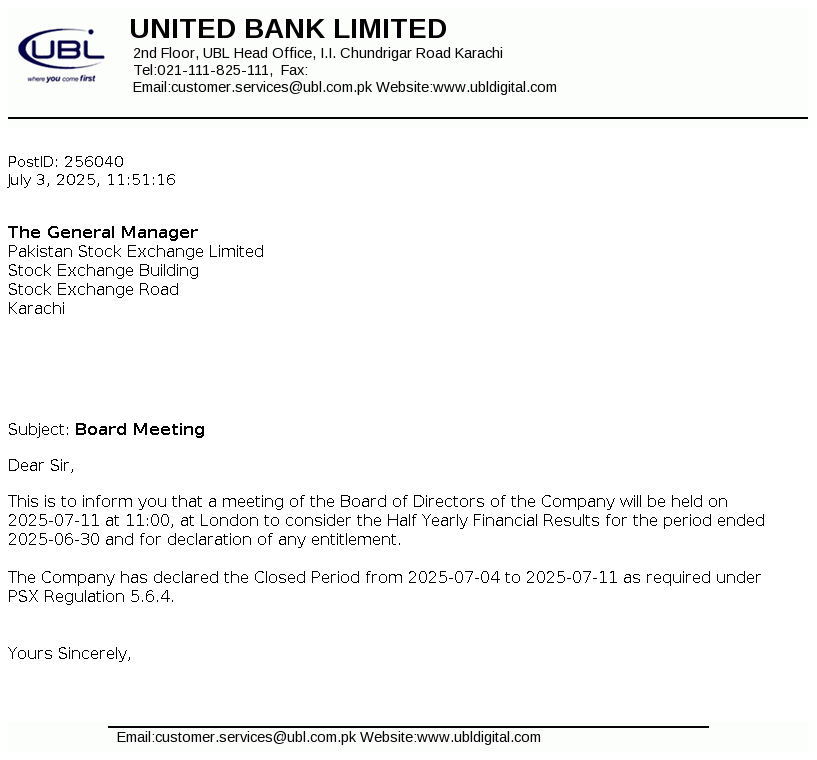 UBL
where you come first

UNITED BANK LIMITED
2nd Floor, UBL Head Office, I.I. Chundrigar Road Karachi
Tel:021-111-825-111, Fax:
Email:customer.services@ubl.com.pk Website:www.ubldigital.com

PostID: 256040
July 3, 2025, 11:51:16

The General Manager
Pakistan Stock Exchange Limited
Stock Exchange Building
Stock Exchange Road
Karachi

Subject: Board Meeting

Dear Sir,

This is to inform you that a meeting of the Board of Directors of the Company will be held on 2025-07-11 at 11:00, at London to consider the Half Yearly Financial Results for the period ended 2025-06-30 and for declaration of any entitlement.

The Company has declared the Closed Period from 2025-07-04 to 2025-07-11 as required under PSX Regulation 5.6.4.

Yours Sincerely,

Email:customer.services@ubl.com.pk Website:www.ubldigital.com